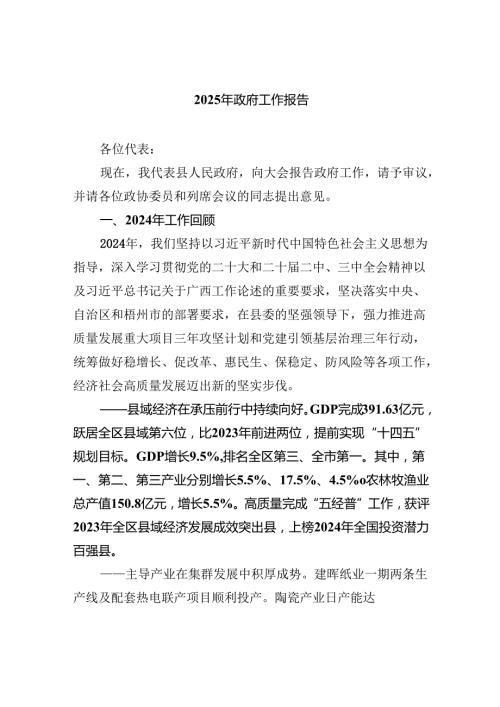 2025年政府工作报告

各位代表：

现在，我代表县人民政府，向大会报告政府工作，请予审议，并请各位政协委员和列席会议的同志提出意见。

一、2024年工作回顾

2024年，我们坚持以习近平新时代中国特色社会主义思想为指导，深入学习贯彻党的二十大和二十届二中、三中全会精神以及习近平总书记关于广西工作论述的重要要求，坚决落实中央、自治区和梧州市的部署要求，在县委的坚强领导下，强力推进高质量发展重大项目三年攻坚计划和党建引领基层治理三年行动，统筹做好稳增长、促改革、惠民生、保稳定、防风险等各项工作，经济社会高质量发展迈出新的坚实步伐。

——县域经济在承压前行中持续向好。GDP完成391.63亿元，跃居全区县域第六位，比2023年前进两位，提前实现“十四五”规划目标。GDP增长9.5%,排名全区第三、全市第一。其中，第一、第二、第三产业分别增长5.5%、17.5%、4.5%o农林牧渔业总产值150.8亿元，增长5.5%。高质量完成“五经普”工作，获评2023年全区县域经济发展成效突出县，上榜2024年全国投资潜力百强县。

——主导产业在集群发展中积厚成势。建晖纸业一期两条生产线及配套热电联产项目顺利投产。陶瓷产业日产能达